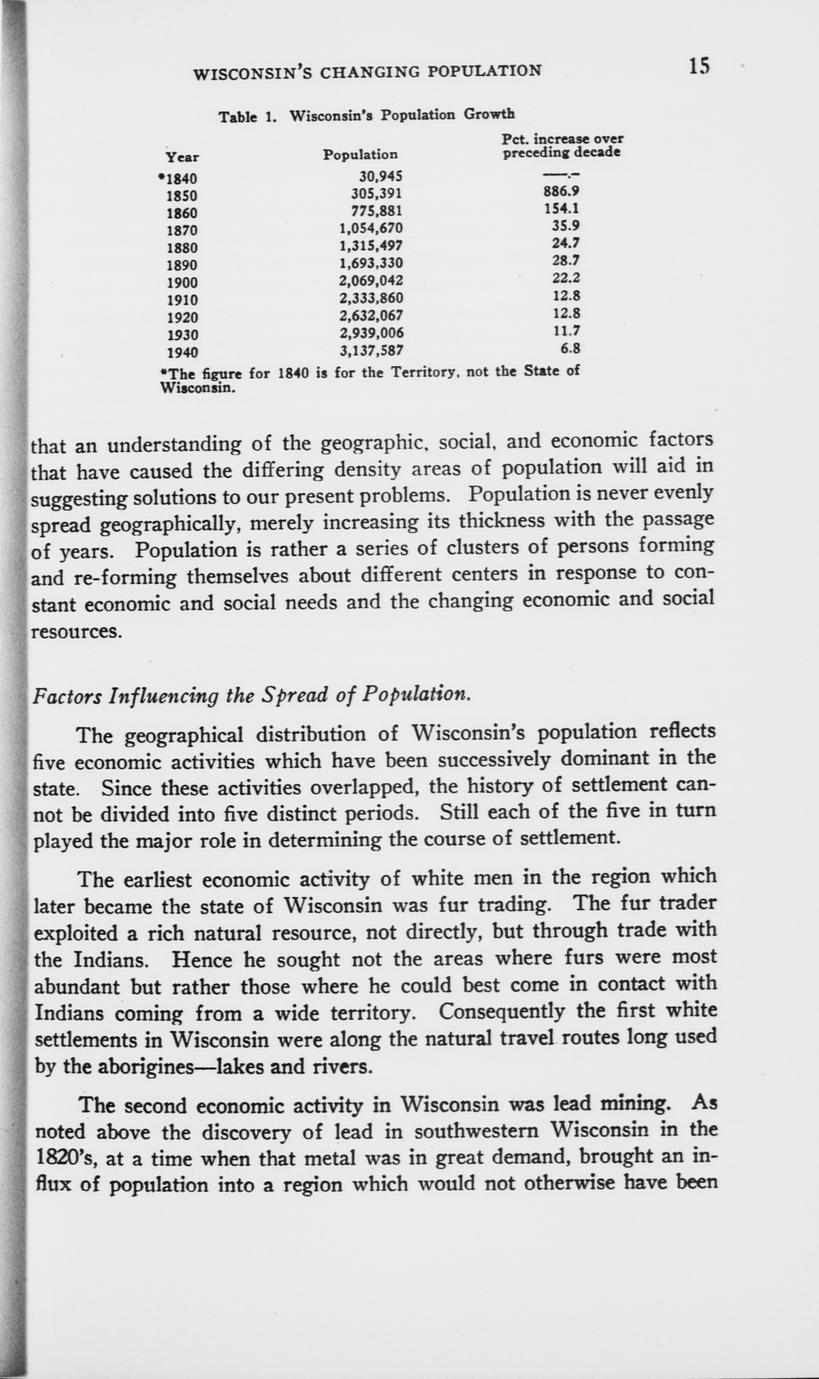 WISCONSIN'S CHANGING POPULATION 15

Table 1. Wisconsin's Population Growth

| Year | Population | Pct. increase over preceding decade |
|---|---|---|
| *1840 | 30,945 | —.– |
| 1850 | 305,391 | 886.9 |
| 1860 | 775,881 | 154.1 |
| 1870 | 1,054,670 | 35.9 |
| 1880 | 1,315,497 | 24.7 |
| 1890 | 1,693,330 | 28.7 |
| 1900 | 2,069,042 | 22.2 |
| 1910 | 2,333,860 | 12.8 |
| 1920 | 2,632,067 | 12.8 |
| 1930 | 2,939,006 | 11.7 |
| 1940 | 3,137,587 | 6.8 |

*The figure for 1840 is for the Territory, not the State of Wisconsin.

that an understanding of the geographic, social, and economic factors that have caused the differing density areas of population will aid in suggesting solutions to our present problems. Population is never evenly spread geographically, merely increasing its thickness with the passage of years. Population is rather a series of clusters of persons forming and re-forming themselves about different centers in response to constant economic and social needs and the changing economic and social resources.

Factors Influencing the Spread of Population.

The geographical distribution of Wisconsin's population reflects five economic activities which have been successively dominant in the state. Since these activities overlapped, the history of settlement cannot be divided into five distinct periods. Still each of the five in turn played the major role in determining the course of settlement.

The earliest economic activity of white men in the region which later became the state of Wisconsin was fur trading. The fur trader exploited a rich natural resource, not directly, but through trade with the Indians. Hence he sought not the areas where furs were most abundant but rather those where he could best come in contact with Indians coming from a wide territory. Consequently the first white settlements in Wisconsin were along the natural travel routes long used by the aborigines—lakes and rivers.

The second economic activity in Wisconsin was lead mining. As noted above the discovery of lead in southwestern Wisconsin in the 1820's, at a time when that metal was in great demand, brought an influx of population into a region which would not otherwise have been